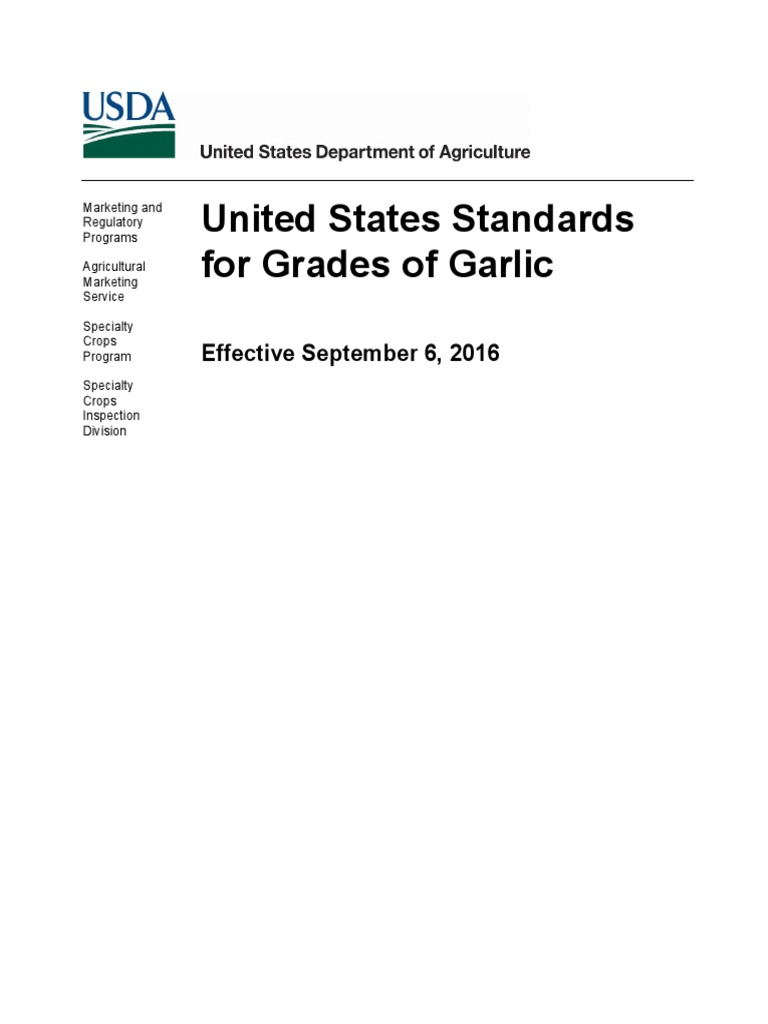 USDA

United States Department of Agriculture

Marketing and Regulatory Programs

Agricultural Marketing Service

Specialty Crops Program

Specialty Crops Inspection Division

United States Standards for Grades of Garlic

Effective September 6, 2016